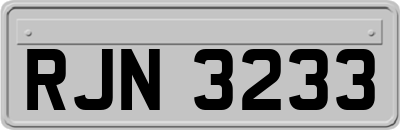 RJN 3233